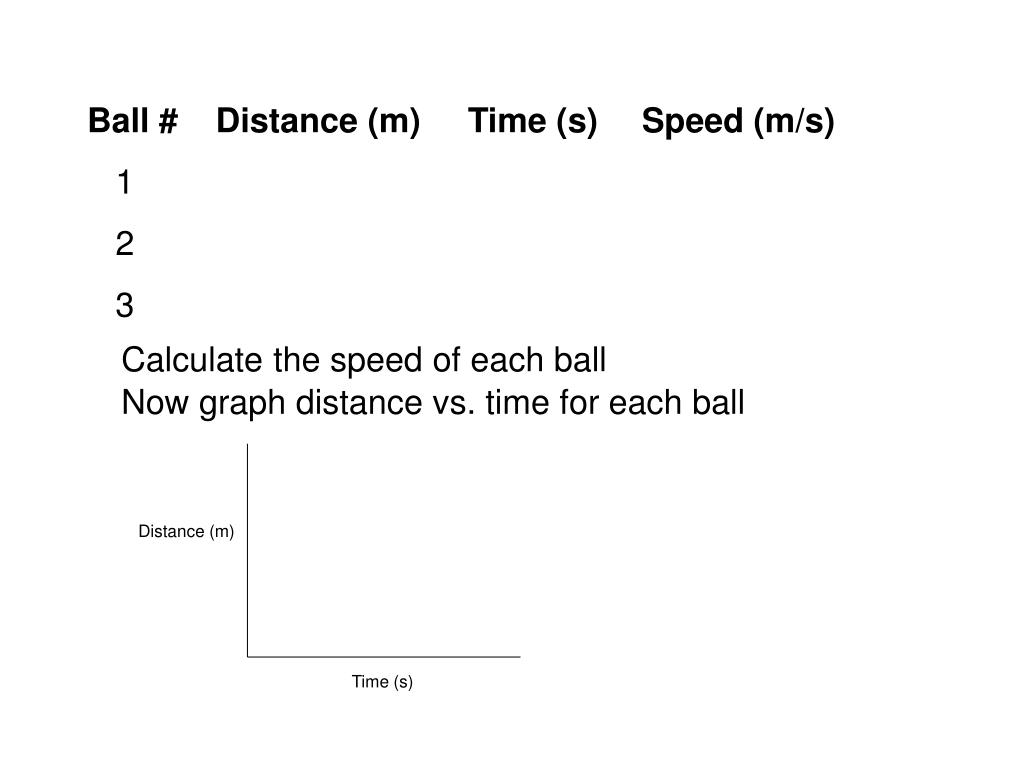 | Ball # | Distance (m) | Time (s) | Speed (m/s) |
|---|---|---|---|
| 1 | | | |
| 2 | | | |
| 3 | | | |

Calculate the speed of each ball
Now graph distance vs. time for each ball

Distance (m)

Time (s)